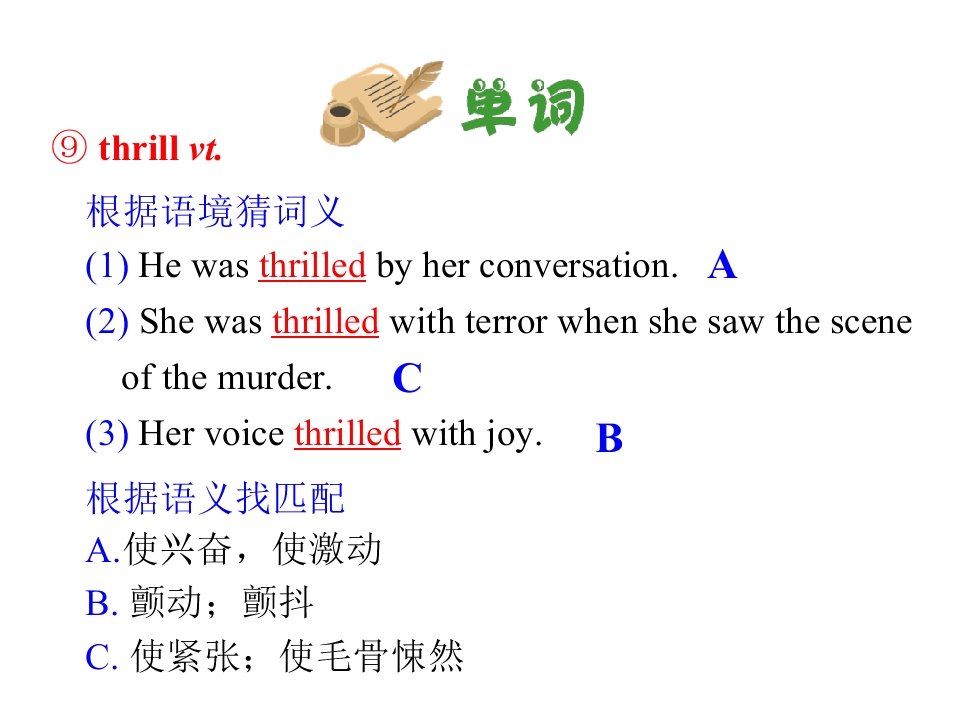 单词

⑨ thrill vt.

根据语境猜词义

(1) He was thrilled by her conversation. A

(2) She was thrilled with terror when she saw the scene of the murder. C

(3) Her voice thrilled with joy. B

根据语义找匹配

A.使兴奋，使激动

B.颤动；颤抖

C.使紧张；使毛骨悚然